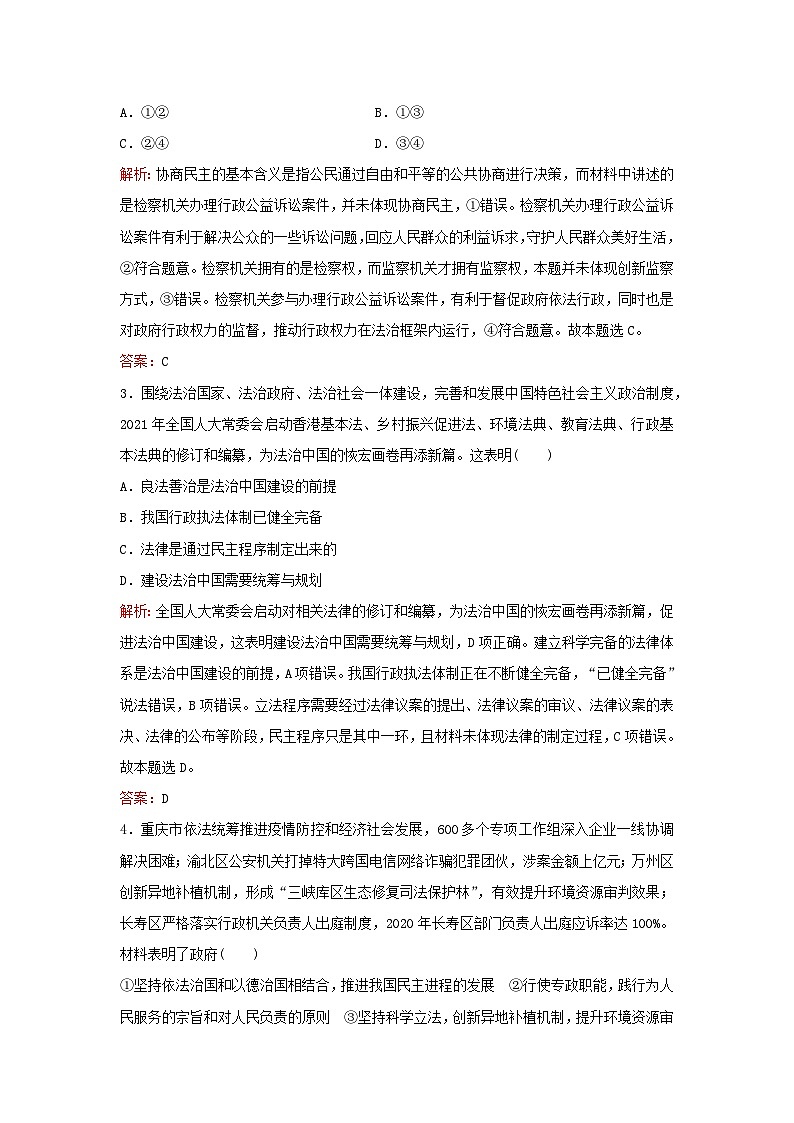 A．①②　　　　B．①③

C．②④　　　　D．③④

解析：协商民主的基本含义是指公民通过自由和平等的公共协商进行决策，而材料中讲述的是检察机关办理行政公益诉讼案件，并未体现协商民主，①错误。检察机关办理行政公益诉讼案件有利于解决公众的一些诉讼问题，回应人民群众的利益诉求，守护人民群众美好生活，②符合题意。检察机关拥有的是检察权，而监察机关才拥有监察权，本题并未体现创新监察方式，③错误。检察机关参与办理行政公益诉讼案件，有利于督促政府依法行政，同时也是对政府行政权力的监督，推动行政权力在法治框架内运行，④符合题意。故本题选C。

答案：C

3．围绕法治国家、法治政府、法治社会一体建设，完善和发展中国特色社会主义政治制度，2021年全国人大常委会启动香港基本法、乡村振兴促进法、环境法典、教育法典、行政基本法典的修订和编纂，为法治中国的恢宏画卷再添新篇。这表明(　　)

A．良法善治是法治中国建设的前提

B．我国行政执法体制已健全完备

C．法律是通过民主程序制定出来的

D．建设法治中国需要统筹与规划

解析：全国人大常委会启动对相关法律的修订和编纂，为法治中国的恢宏画卷再添新篇，促进法治中国建设，这表明建设法治中国需要统筹与规划，D项正确。建立科学完备的法律体系是法治中国建设的前提，A项错误。我国行政执法体制正在不断健全完备，“已健全完备”说法错误，B项错误。立法程序需要经过法律议案的提出、法律议案的审议、法律议案的表决、法律的公布等阶段，民主程序只是其中一环，且材料未体现法律的制定过程，C项错误。故本题选D。

答案：D

4．重庆市依法统筹推进疫情防控和经济社会发展，600多个专项工作组深入企业一线协调解决困难；渝北区公安机关打掉特大跨国电信网络诈骗犯罪团伙，涉案金额上亿元；万州区创新异地补植机制，形成“三峡库区生态修复司法保护林”，有效提升环境资源审判效果；长寿区严格落实行政机关负责人出庭制度，2020年长寿区部门负责人出庭应诉率达100%。材料表明了政府(　　)

①坚持依法治国和以德治国相结合，推进我国民主进程的发展　②行使专政职能，践行为人民服务的宗旨和对人民负责的原则　③坚持科学立法，创新异地补植机制，提升环境资源审